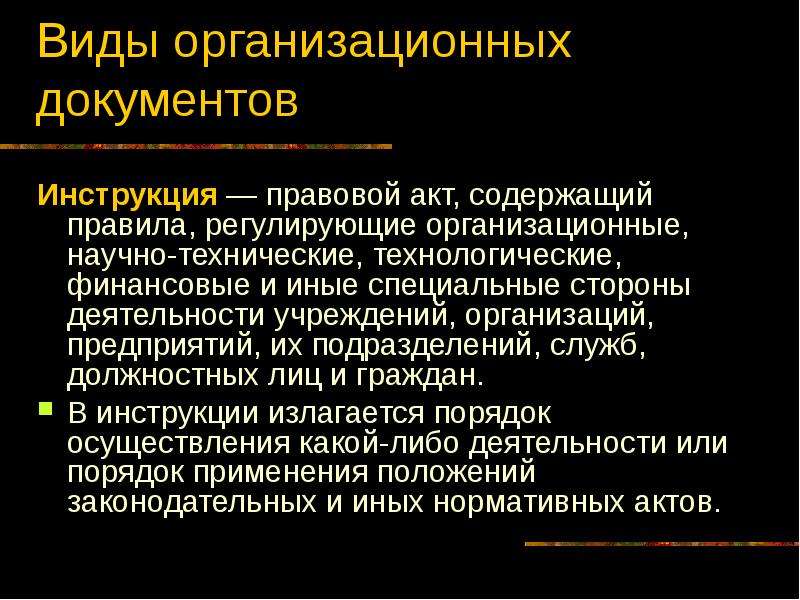 Виды организационных документов

Инструкция — правовой акт, содержащий правила, регулирующие организационные, научно-технические, технологические, финансовые и иные специальные стороны деятельности учреждений, организаций, предприятий, их подразделений, служб, должностных лиц и граждан.

В инструкции излагается порядок осуществления какой-либо деятельности или порядок применения положений законодательных и иных нормативных актов.